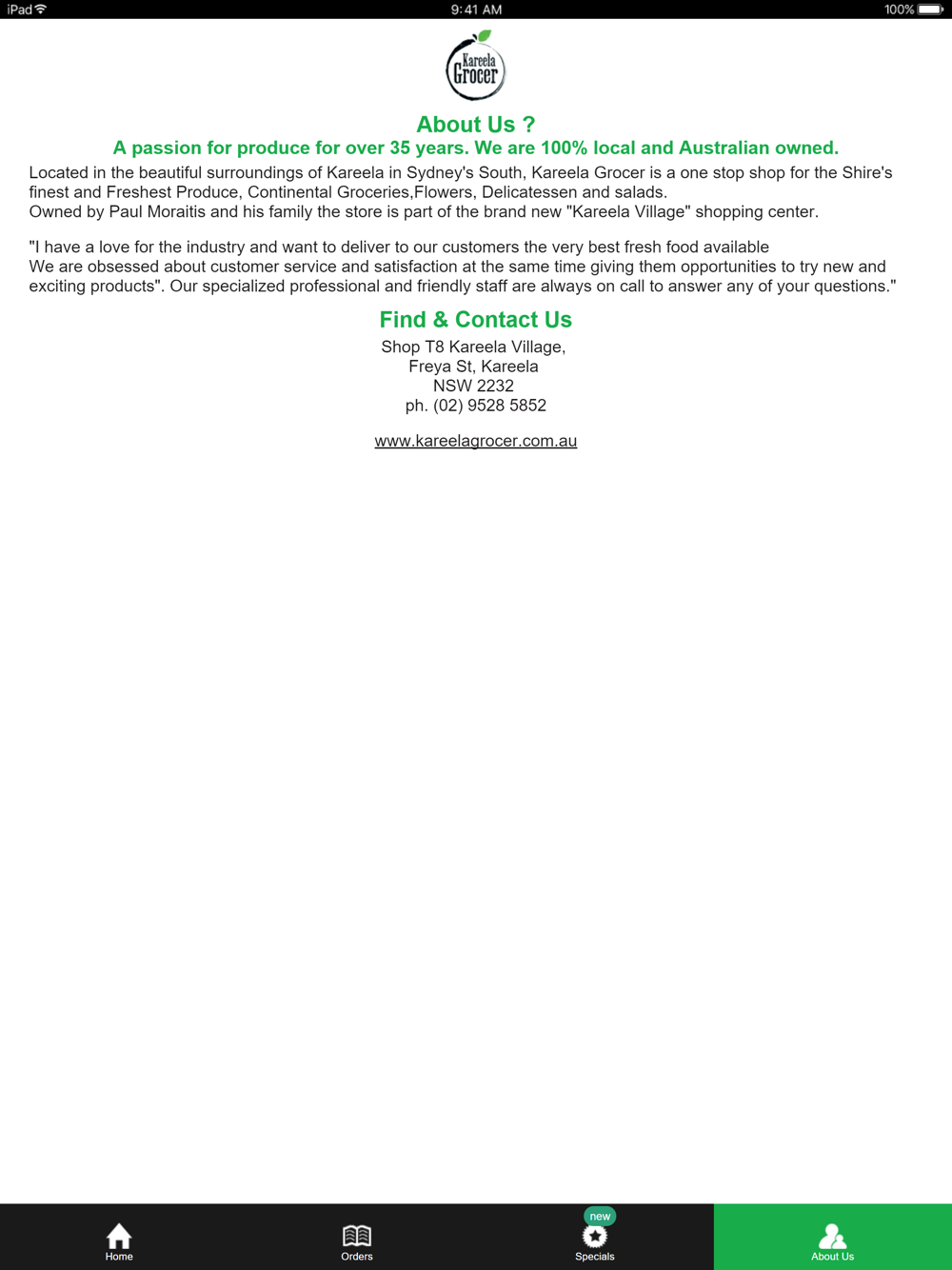 iPad 9:41 AM 100%

Kareela Grocer

About Us ?

A passion for produce for over 35 years. We are 100% local and Australian owned.

Located in the beautiful surroundings of Kareela in Sydney's South, Kareela Grocer is a one stop shop for the Shire's finest and Freshest Produce, Continental Groceries,Flowers, Delicatessen and salads.
Owned by Paul Moraitis and his family the store is part of the brand new "Kareela Village" shopping center.

"I have a love for the industry and want to deliver to our customers the very best fresh food available
We are obsessed about customer service and satisfaction at the same time giving them opportunities to try new and exciting products". Our specialized professional and friendly staff are always on call to answer any of your questions."

Find & Contact Us

Shop T8 Kareela Village,
Freya St, Kareela
NSW 2232
ph. (02) 9528 5852

www.kareelagrocer.com.au

Home Orders new Specials About Us